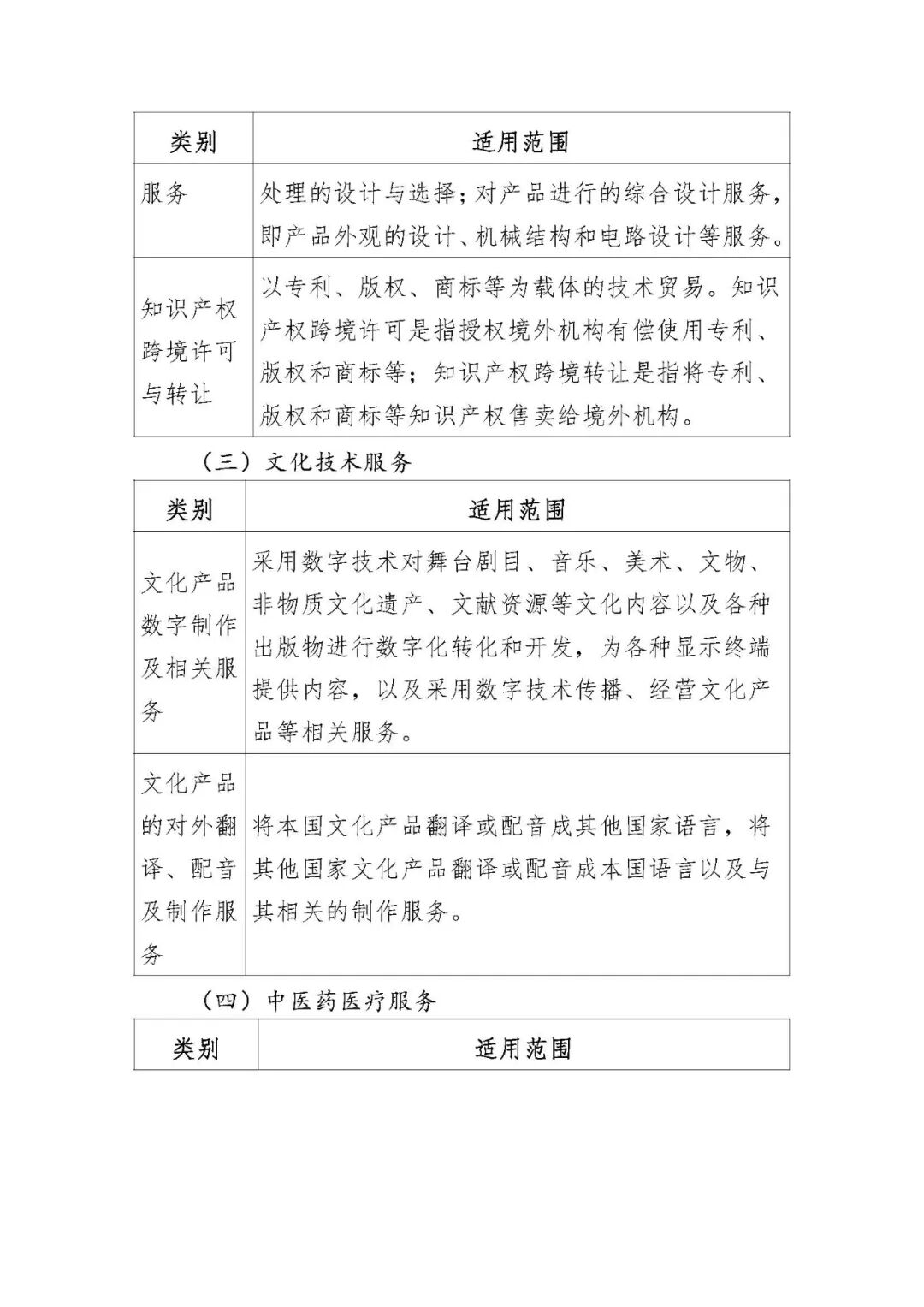 | 类别 | 适用范围 |
|---|---|
| 服务 | 处理的设计与选择；对产品进行的综合设计服务，即产品外观的设计、机械结构和电路设计等服务。 |
| 知识产权跨境许可与转让 | 以专利、版权、商标等为载体的技术贸易。知识产权跨境许可是指授权境外机构有偿使用专利、版权和商标等；知识产权跨境转让是指将专利、版权和商标等知识产权售卖给境外机构。 |

（三）文化技术服务

| 类别 | 适用范围 |
|---|---|
| 文化产品数字制作及相关服务 | 采用数字技术对舞台剧目、音乐、美术、文物、非物质文化遗产、文献资源等文化内容以及各种出版物进行数字化转化和开发，为各种显示终端提供内容，以及采用数字技术传播、经营文化产品等相关服务。 |
| 文化产品的对外翻译、配音及制作服务 | 将本国文化产品翻译或配音成其他国家语言，将其他国家文化产品翻译或配音成本国语言以及与其相关的制作服务。 |

（四）中医药医疗服务

| 类别 | 适用范围 |
|---|---|